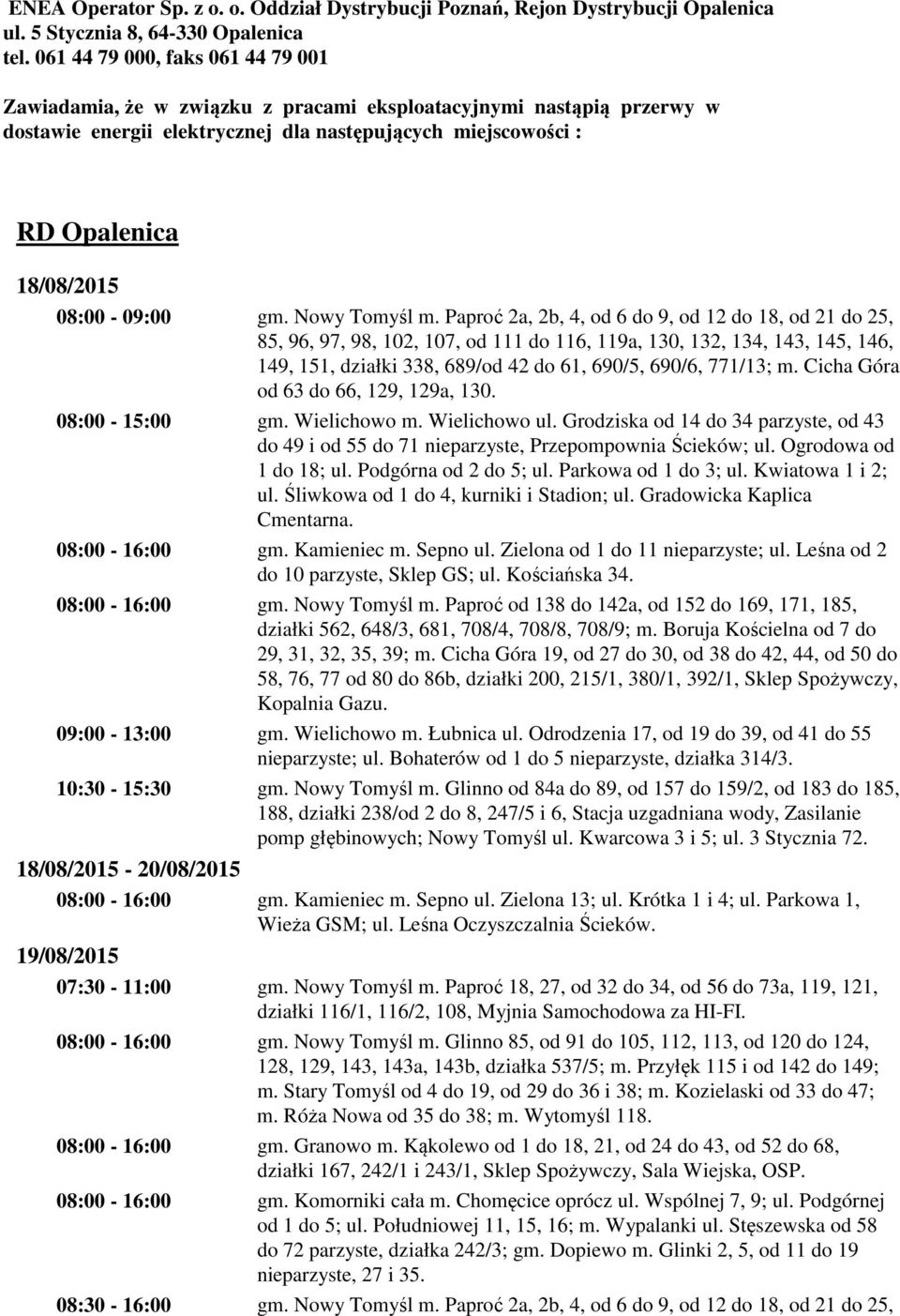 ENEA Operator Sp. z o. o. Oddział Dystrybucji Poznań, Rejon Dystrybucji Opalenica
ul. 5 Stycznia 8, 64-330 Opalenica
tel. 061 44 79 000, faks 061 44 79 001

Zawiadamia, że w związku z pracami eksploatacyjnymi nastąpią przerwy w dostawie energii elektrycznej dla następujących miejscowości :

RD Opalenica

18/08/2015

08:00 - 09:00 gm. Nowy Tomyśl m. Paproć 2a, 2b, 4, od 6 do 9, od 12 do 18, od 21 do 25, 85, 96, 97, 98, 102, 107, od 111 do 116, 119a, 130, 132, 134, 143, 145, 146, 149, 151, działki 338, 689/od 42 do 61, 690/5, 690/6, 771/13; m. Cicha Góra od 63 do 66, 129, 129a, 130.

08:00 - 15:00 gm. Wielichowo m. Wielichowo ul. Grodziska od 14 do 34 parzyste, od 43 do 49 i od 55 do 71 nieparzyste, Przepompownia Ścieków; ul. Ogrodowa od 1 do 18; ul. Podgórna od 2 do 5; ul. Parkowa od 1 do 3; ul. Kwiatowa 1 i 2; ul. Śliwkowa od 1 do 4, kurniki i Stadion; ul. Gradowicka Kaplica Cmentarna.

08:00 - 16:00 gm. Kamieniec m. Sepno ul. Zielona od 1 do 11 nieparzyste; ul. Leśna od 2 do 10 parzyste, Sklep GS; ul. Kościańska 34.

08:00 - 16:00 gm. Nowy Tomyśl m. Paproć od 138 do 142a, od 152 do 169, 171, 185, działki 562, 648/3, 681, 708/4, 708/8, 708/9; m. Boruja Kościelna od 7 do 29, 31, 32, 35, 39; m. Cicha Góra 19, od 27 do 30, od 38 do 42, 44, od 50 do 58, 76, 77 od 80 do 86b, działki 200, 215/1, 380/1, 392/1, Sklep Spożywczy, Kopalnia Gazu.

09:00 - 13:00 gm. Wielichowo m. Łubnica ul. Odrodzenia 17, od 19 do 39, od 41 do 55 nieparzyste; ul. Bohaterów od 1 do 5 nieparzyste, działka 314/3.

10:30 - 15:30 gm. Nowy Tomyśl m. Glinno od 84a do 89, od 157 do 159/2, od 183 do 185, 188, działki 238/od 2 do 8, 247/5 i 6, Stacja uzgadniana wody, Zasilanie pomp głębinowych; Nowy Tomyśl ul. Kwarcowa 3 i 5; ul. 3 Stycznia 72.

18/08/2015 - 20/08/2015

08:00 - 16:00 gm. Kamieniec m. Sepno ul. Zielona 13; ul. Krótka 1 i 4; ul. Parkowa 1, Wieża GSM; ul. Leśna Oczyszczalnia Ścieków.

19/08/2015

07:30 - 11:00 gm. Nowy Tomyśl m. Paproć 18, 27, od 32 do 34, od 56 do 73a, 119, 121, działki 116/1, 116/2, 108, Myjnia Samochodowa za HI-FI.

08:00 - 16:00 gm. Nowy Tomyśl m. Glinno 85, od 91 do 105, 112, 113, od 120 do 124, 128, 129, 143, 143a, 143b, działka 537/5; m. Przyłęk 115 i od 142 do 149; m. Stary Tomyśl od 4 do 19, od 29 do 36 i 38; m. Kozielaski od 33 do 47; m. Róża Nowa od 35 do 38; m. Wytomyśl 118.

08:00 - 16:00 gm. Granowo m. Kąkolewo od 1 do 18, 21, od 24 do 43, od 52 do 68, działki 167, 242/1 i 243/1, Sklep Spożywczy, Sala Wiejska, OSP.

08:00 - 16:00 gm. Komorniki cała m. Chomęcice oprócz ul. Wspólnej 7, 9; ul. Podgórnej od 1 do 5; ul. Południowej 11, 15, 16; m. Wypalanki ul. Stęszewska od 58 do 72 parzyste, działka 242/3; gm. Dopiewo m. Glinki 2, 5, od 11 do 19 nieparzyste, 27 i 35.

08:30 - 16:00 gm. Nowy Tomyśl m. Paproć 2a, 2b, 4, od 6 do 9, od 12 do 18, od 21 do 25,